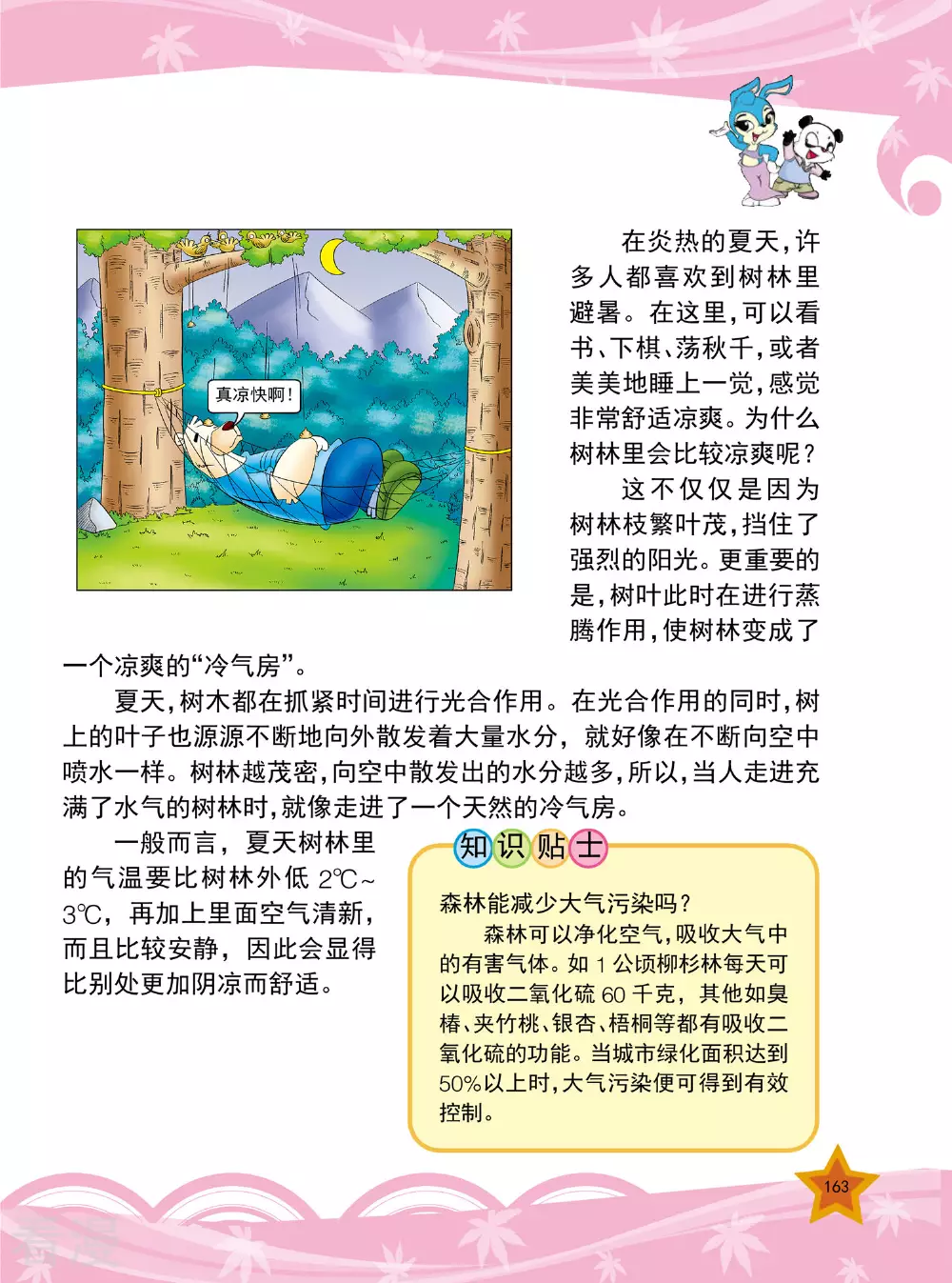 真凉快啊!

在炎热的夏天,许多人都喜欢到树林里避暑。在这里,可以看书、下棋、荡秋千,或者美美地睡上一觉,感觉非常舒适凉爽。为什么树林里会比较凉爽呢?

这不仅仅是因为树林枝繁叶茂,挡住了强烈的阳光。更重要的是,树叶此时在进行蒸腾作用,使树林变成了一个凉爽的“冷气房”。

夏天,树木都在抓紧时间进行光合作用。在光合作用的同时,树上的叶子也源源不断地向外散发着大量水分,就好像在不断向空中喷水一样。树林越茂密,向空中散发出的水分越多,所以,当人走进充满了水气的树林时,就像走进了一个天然的冷气房。

一般而言,夏天树林里的气温要比树林外低2℃~3℃,再加上里面空气清新,而且比较安静,因此会显得比别处更加阴凉而舒适。

知识贴士

森林能减少大气污染吗?

森林可以净化空气,吸收大气中的有害气体。如1公顷柳杉林每天可以吸收二氧化硫60千克,其他如臭椿、夹竹桃、银杏、梧桐等都有吸收二氧化硫的功能。当城市绿化面积达到50%以上时,大气污染便可得到有效控制。

163